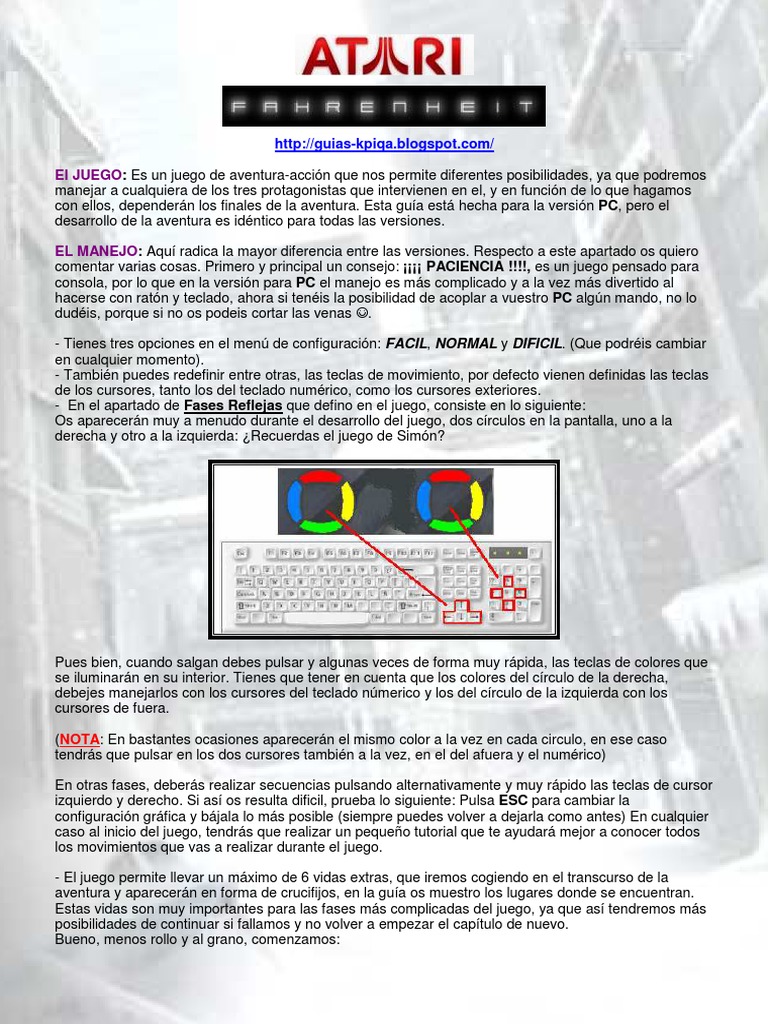 ATARI

FAHRENHEIT

http://guias-kpiqa.blogspot.com/

El JUEGO: Es un juego de aventura-acción que nos permite diferentes posibilidades, ya que podremos manejar a cualquiera de los tres protagonistas que intervienen en el, y en función de lo que hagamos con ellos, dependerán los finales de la aventura. Esta guía está hecha para la versión PC, pero el desarrollo de la aventura es idéntico para todas las versiones.

EL MANEJO: Aquí radica la mayor diferencia entre las versiones. Respecto a este apartado os quiero comentar varias cosas. Primero y principal un consejo: ¡¡¡¡ PACIENCIA !!!!, es un juego pensado para consola, por lo que en la versión para PC el manejo es más complicado y a la vez más divertido al hacerse con ratón y teclado, ahora si tenéis la posibilidad de acoplar a vuestro PC algún mando, no lo dudéis, porque si no os podeis cortar las venas ☺.

- Tienes tres opciones en el menú de configuración: FACIL, NORMAL y DIFICIL. (Que podréis cambiar en cualquier momento).
- También puedes redefinir entre otras, las teclas de movimiento, por defecto vienen definidas las teclas de los cursores, tanto los del teclado numérico, como los cursores exteriores.
- En el apartado de Fases Reflejas que defino en el juego, consiste en lo siguiente:
Os aparecerán muy a menudo durante el desarrollo del juego, dos círculos en la pantalla, uno a la derecha y otro a la izquierda: ¿Recuerdas el juego de Simón?

Pues bien, cuando salgan debes pulsar y algunas veces de forma muy rápida, las teclas de colores que se iluminarán en su interior. Tienes que tener en cuenta que los colores del círculo de la derecha, debejes manejarlos con los cursores del teclado númerico y los del círculo de la izquierda con los cursores de fuera.

(NOTA: En bastantes ocasiones aparecerán el mismo color a la vez en cada circulo, en ese caso tendrás que pulsar en los dos cursores también a la vez, en el del afuera y el numérico)

En otras fases, deberás realizar secuencias pulsando alternativamente y muy rápido las teclas de cursor izquierdo y derecho. Si así os resulta dificil, prueba lo siguiente: Pulsa ESC para cambiar la configuración gráfica y bájala lo más posible (siempre puedes volver a dejarla como antes) En cualquier caso al inicio del juego, tendrás que realizar un pequeño tutorial que te ayudará mejor a conocer todos los movimientos que vas a realizar durante el juego.

- El juego permite llevar un máximo de 6 vidas extras, que iremos cogiendo en el transcurso de la aventura y aparecerán en forma de crucifijos, en la guía os muestro los lugares donde se encuentran. Estas vidas son muy importantes para las fases más complicadas del juego, ya que así tendremos más posibilidades de continuar si fallamos y no volver a empezar el capítulo de nuevo.
Bueno, menos rollo y al grano, comenzamos: